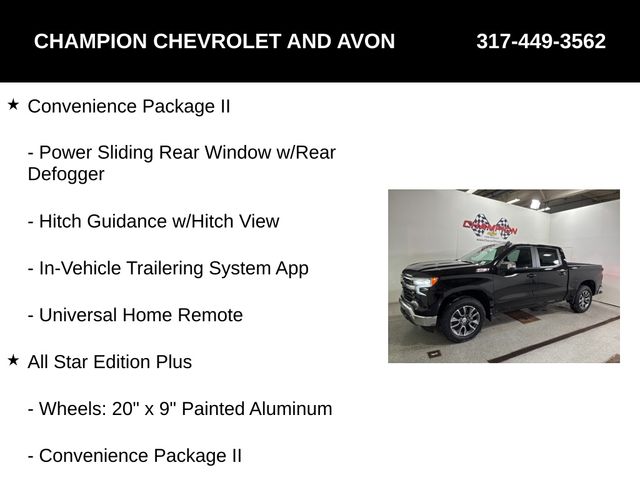 CHAMPION CHEVROLET AND AVON 317-449-3562

★ Convenience Package II

- Power Sliding Rear Window w/Rear Defogger

- Hitch Guidance w/Hitch View

- In-Vehicle Trailering System App

- Universal Home Remote

★ All Star Edition Plus

- Wheels: 20" x 9" Painted Aluminum

- Convenience Package II

CHAMPION